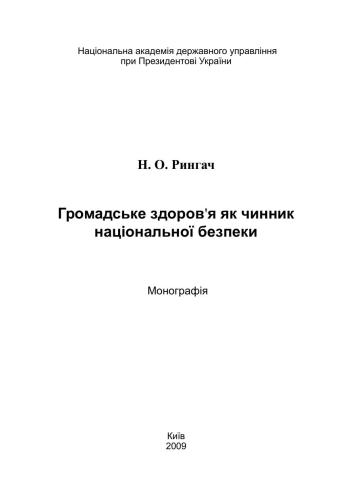 Національна академія державного управління
при Президентові України

Н. О. Рингач

Громадське здоров'я як чинник національної безпеки

Монографія

Київ
2009